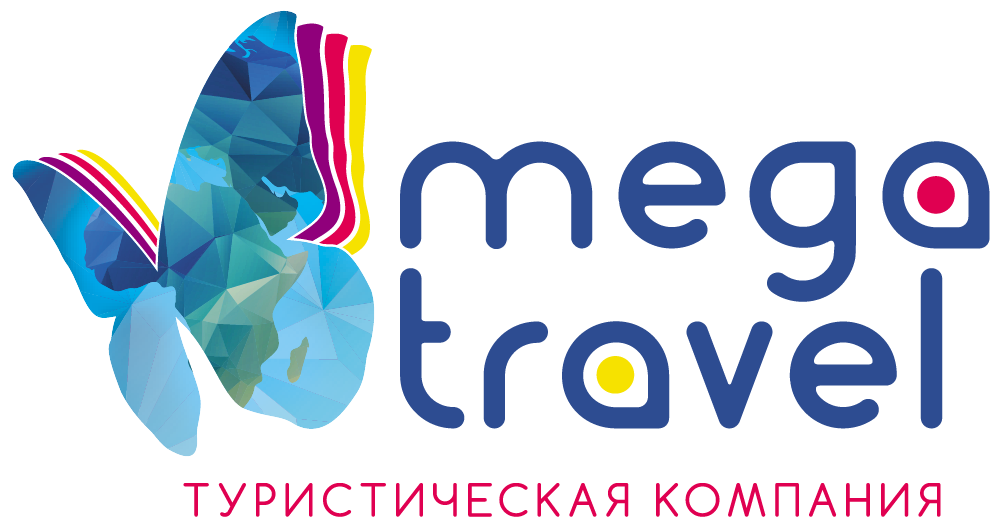 mega
travel
ТУРИСТИЧЕСКАЯ КОМПАНИЯ